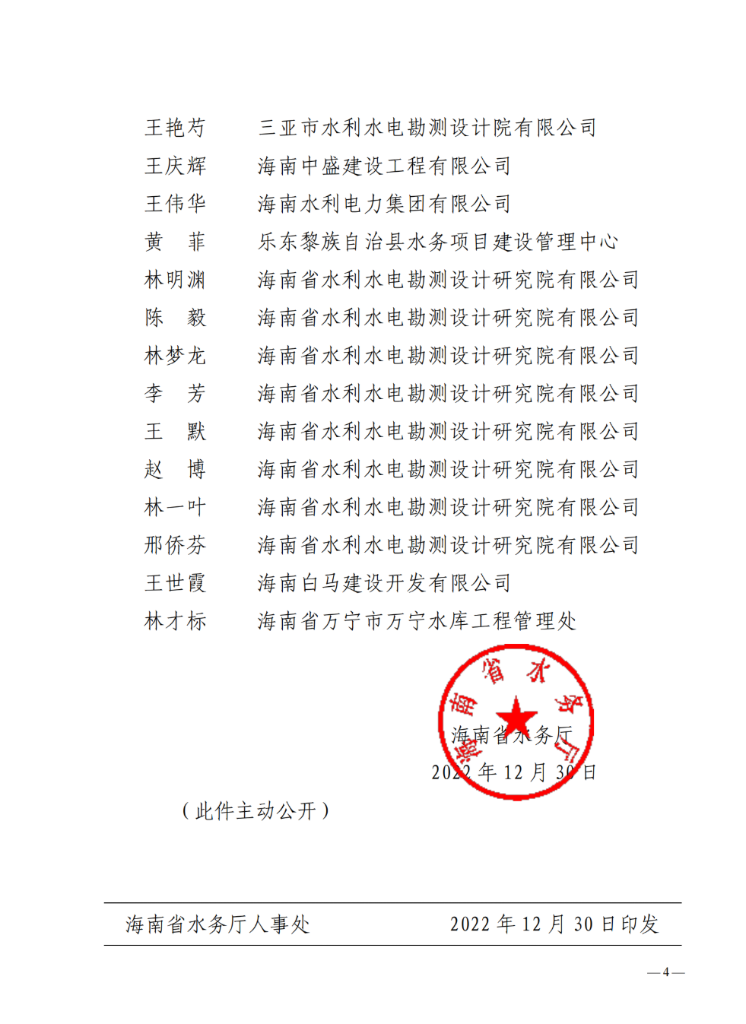 王艳芍　三亚市水利水电勘测设计院有限公司
王庆辉　海南中盛建设工程有限公司
王伟华　海南水利电力集团有限公司
黄　菲　乐东黎族自治县水务项目建设管理中心
林明渊　海南省水利水电勘测设计研究院有限公司
陈　毅　海南省水利水电勘测设计研究院有限公司
林梦龙　海南省水利水电勘测设计研究院有限公司
李　芳　海南省水利水电勘测设计研究院有限公司
王　默　海南省水利水电勘测设计研究院有限公司
赵　博　海南省水利水电勘测设计研究院有限公司
林一叶　海南省水利水电勘测设计研究院有限公司
邢侨芬　海南省水利水电勘测设计研究院有限公司
王世霞　海南白马建设开发有限公司
林才标　海南省万宁市万宁水库工程管理处

海南省水务厅

海南省水务厅
2022年12月30日

（此件主动公开）

海南省水务厅人事处　　2022年12月30日印发

—4—